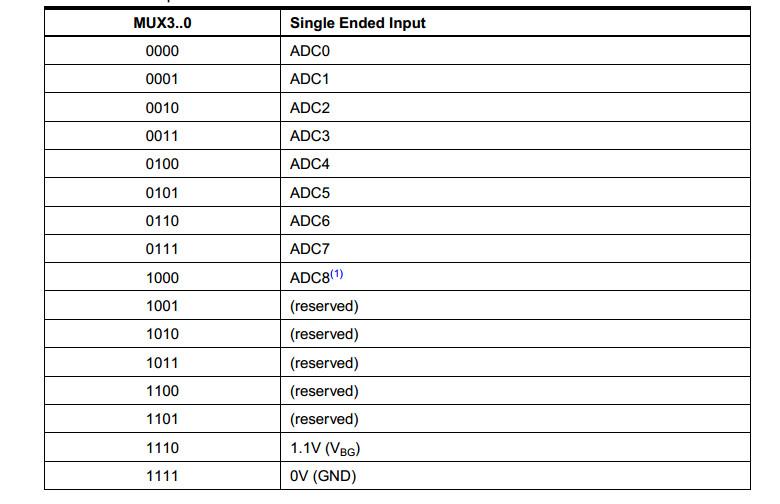 | MUX3..0 | Single Ended Input |
|---|---|
| 0000 | ADC0 |
| 0001 | ADC1 |
| 0010 | ADC2 |
| 0011 | ADC3 |
| 0100 | ADC4 |
| 0101 | ADC5 |
| 0110 | ADC6 |
| 0111 | ADC7 |
| 1000 | ADC8$^{(1)}$ |
| 1001 | (reserved) |
| 1010 | (reserved) |
| 1011 | (reserved) |
| 1100 | (reserved) |
| 1101 | (reserved) |
| 1110 | 1.1V ($V_{BG}$) |
| 1111 | 0V (GND) |